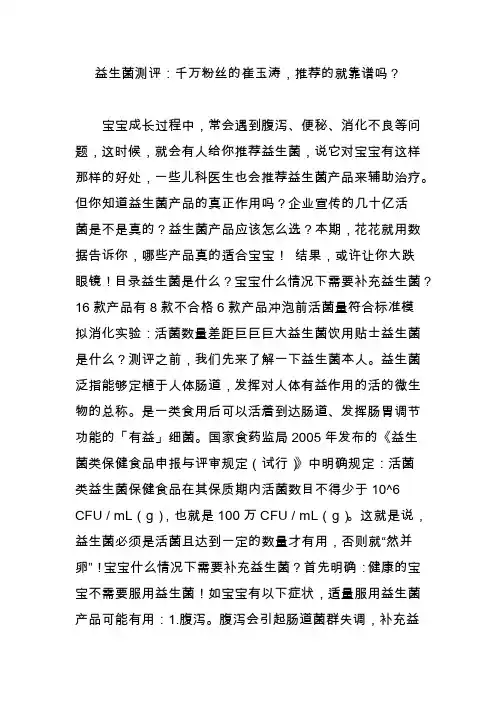 益生菌测评：千万粉丝的崔玉涛，推荐的就靠谱吗？

宝宝成长过程中，常会遇到腹泻、便秘、消化不良等问题，这时候，就会有人给你推荐益生菌，说它对宝宝有这样那样的好处，一些儿科医生也会推荐益生菌产品来辅助治疗。但你知道益生菌产品的真正作用吗？企业宣传的几十亿活菌是不是真的？益生菌产品应该怎么选？本期，花花就用数据告诉你，哪些产品真的适合宝宝！ 结果，或许让你大跌眼镜！目录益生菌是什么？宝宝什么情况下需要补充益生菌？16 款产品有 8 款不合格 6 款产品冲泡前活菌量符合标准模拟消化实验：活菌数量差距巨巨巨大益生菌饮用贴士益生菌是什么？测评之前，我们先来了解一下益生菌本人。益生菌泛指能够定植于人体肠道，发挥对人体有益作用的活的微生物的总称。是一类食用后可以活着到达肠道、发挥肠胃调节功能的「有益」细菌。国家食药监局 2005 年发布的《益生菌类保健食品申报与评审规定（试行）》中明确规定：活菌类益生菌保健食品在其保质期内活菌数目不得少于 10^6 CFU / mL（g），也就是 100 万 CFU / mL（g）。这就是说，益生菌必须是活菌且达到一定的数量才有用，否则就“然并卵”！宝宝什么情况下需要补充益生菌？首先明确：健康的宝宝不需要服用益生菌！如宝宝有以下症状，适量服用益生菌产品可能有用：1.腹泻。腹泻会引起肠道菌群失调，补充益